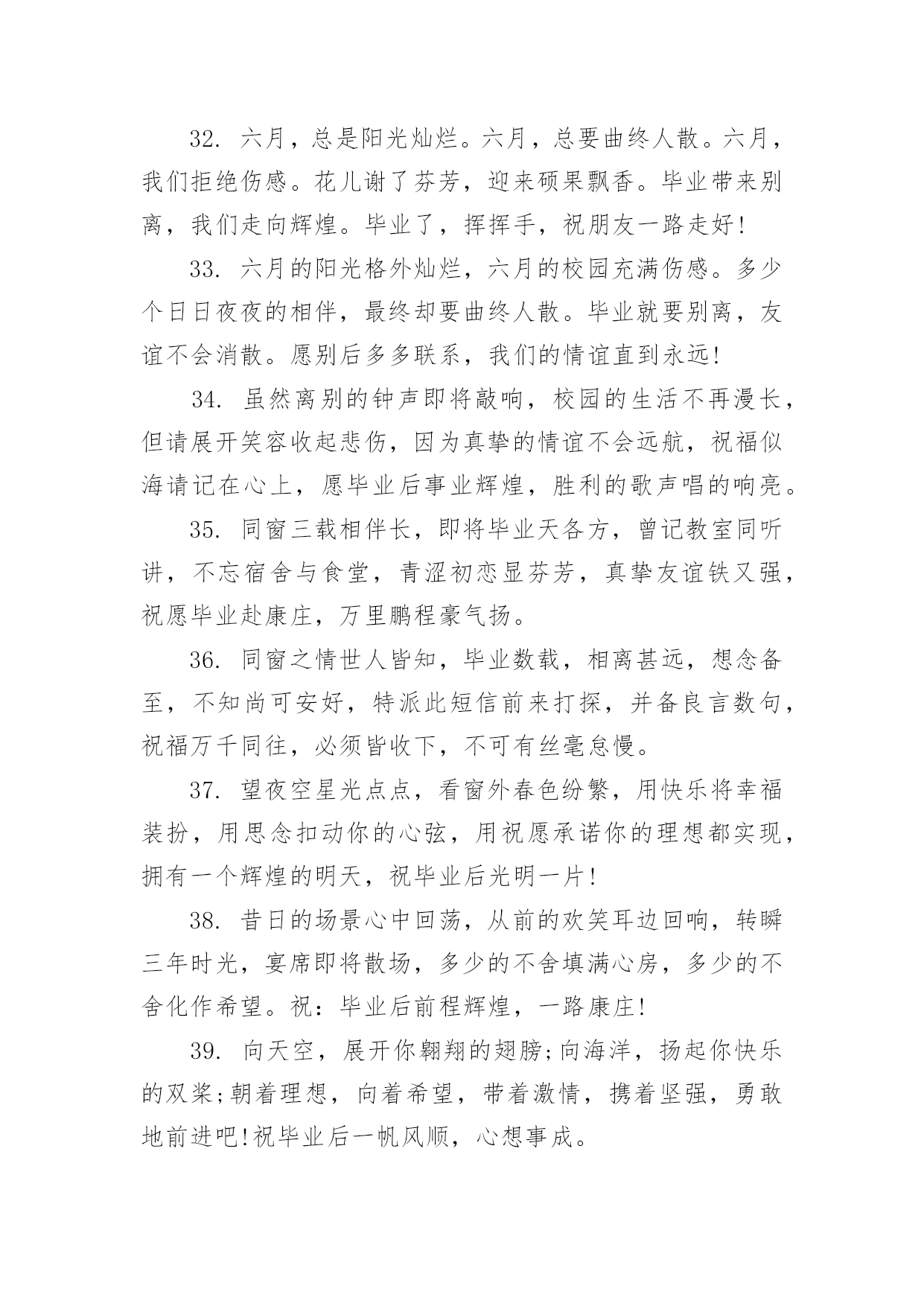 32. 六月，总是阳光灿烂。六月，总要曲终人散。六月，我们拒绝伤感。花儿谢了芬芳，迎来硕果飘香。毕业带来别离，我们走向辉煌。毕业了，挥挥手，祝朋友一路走好!

33. 六月的阳光格外灿烂，六月的校园充满伤感。多少个日日夜夜的相伴，最终却要曲终人散。毕业就要别离，友谊不会消散。愿别后多多联系，我们的情谊直到永远!

34. 虽然离别的钟声即将敲响，校园的生活不再漫长，但请展开笑容收起悲伤，因为真挚的情谊不会远航，祝福似海请记在心上，愿毕业后事业辉煌，胜利的歌声唱的响亮。

35. 同窗三载相伴长，即将毕业天各方，曾记教室同听讲，不忘宿舍与食堂，青涩初恋显芬芳，真挚友谊铁又强，祝愿毕业赴康庄，万里鹏程豪气扬。

36. 同窗之情世人皆知，毕业数载，相离甚远，想念备至，不知尚可安好，特派此短信前来打探，并备良言数句，祝福万千同往，必须皆收下，不可有丝毫怠慢。

37. 望夜空星光点点，看窗外春色纷繁，用快乐将幸福装扮，用思念扣动你的心弦，用祝愿承诺你的理想都实现，拥有一个辉煌的明天，祝毕业后光明一片!

38. 昔日的场景心中回荡，从前的欢笑耳边回响，转瞬三年时光，宴席即将散场，多少的不舍填满心房，多少的不舍化作希望。祝：毕业后前程辉煌，一路康庄!

39. 向天空，展开你翱翔的翅膀;向海洋，扬起你快乐的双桨;朝着理想，向着希望，带着激情，携着坚强，勇敢地前进吧!祝毕业后一帆风顺，心想事成。